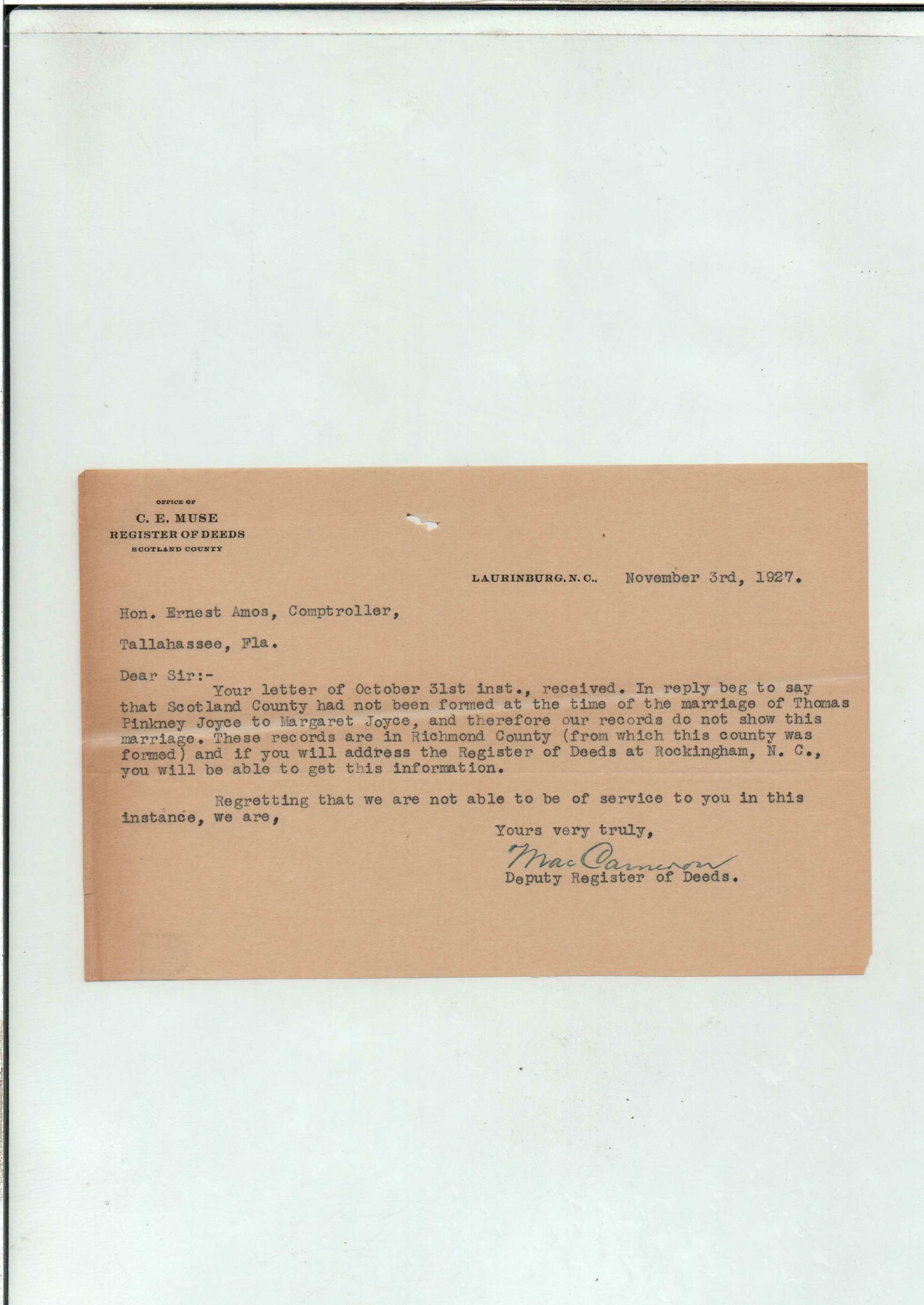 OFFICE OF
C. E. MUSE
REGISTER OF DEEDS
SCOTLAND COUNTY

LAURINBURG, N. C., November 3rd, 1927.

Hon. Ernest Amos, Comptroller,

Tallahassee, Fla.

Dear Sir:-
Your letter of October 31st inst., received. In reply beg to say that Scotland County had not been formed at the time of the marriage of Thomas Pinkney Joyce to Margaret Joyce, and therefore our records do not show this marriage. These records are in Richmond County (from which this county was formed) and if you will address the Register of Deeds at Rockingham, N. C., you will be able to get this information.

Regretting that we are not able to be of service to you in this instance, we are,

Yours very truly,
Mac Cameron
Deputy Register of Deeds.